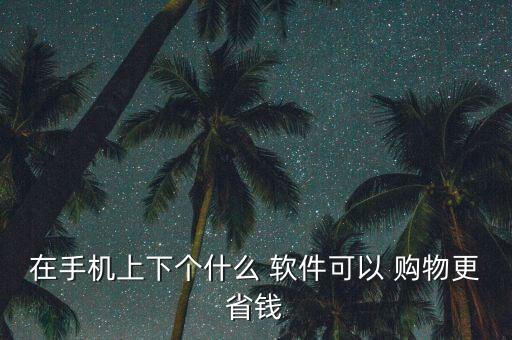 在手机上下个什么 软件可以 购物更省钱